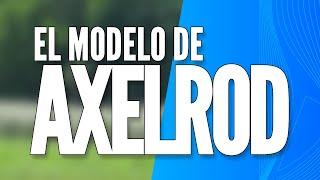 EL MODELO DE
AXELROD